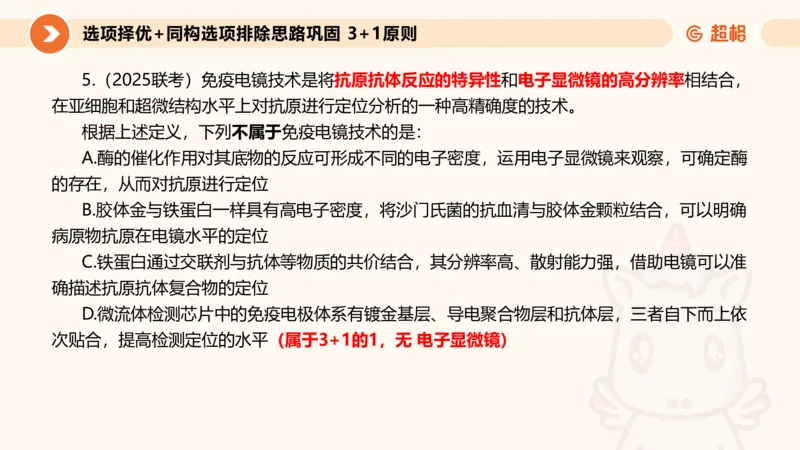 选项择优+同构选项排除思路巩固 3+1原则

超格

5.（2025联考）免疫电镜技术是将抗原抗体反应的特异性和电子显微镜的高分辨率相结合，在亚细胞和超微结构水平上对抗原进行定位分析的一种高精确度的技术。

根据上述定义，下列不属于免疫电镜技术的是：

A.酶的催化作用对其底物的反应可形成不同的电子密度，运用电子显微镜来观察，可确定酶的存在，从而对抗原进行定位

B.胶体金与铁蛋白一样具有高电子密度，将沙门氏菌的抗血清与胶体金颗粒结合，可以明确病原物抗原在电镜水平的定位

C.铁蛋白通过交联剂与抗体等物质的共价结合，其分辨率高、散射能力强，借助电镜可以准确描述抗原抗体复合物的定位

D.微流体检测芯片中的免疫电极体系有镀金基层、导电聚合物层和抗体层，三者自下而上依次贴合，提高检测定位的水平（属于3+1的1，无 电子显微镜）